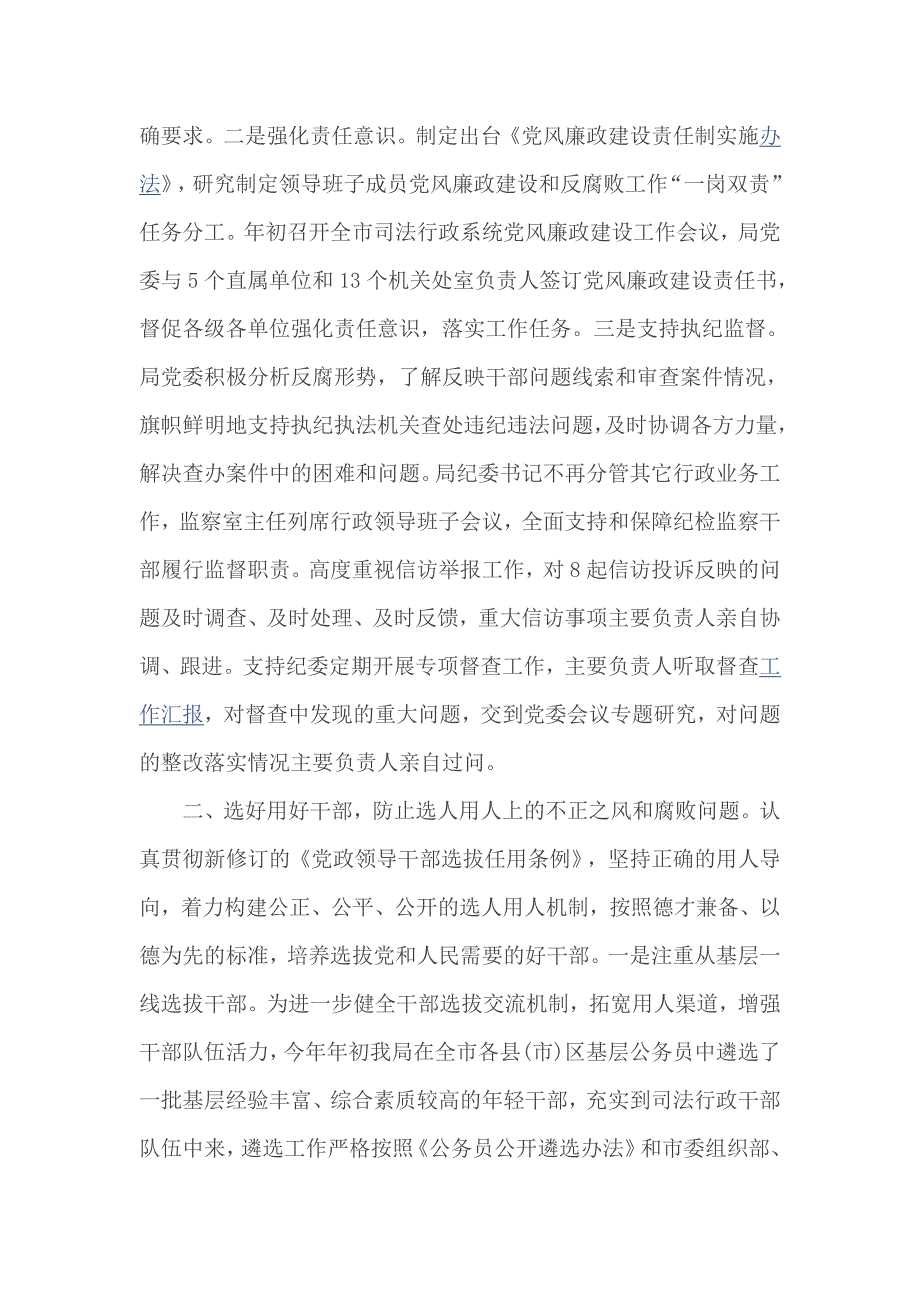 确要求。二是强化责任意识。制定出台《党风廉政建设责任制实施办法》，研究制定领导班子成员党风廉政建设和反腐败工作“一岗双责”任务分工。年初召开全市司法行政系统党风廉政建设工作会议，局党委与5个直属单位和13个机关处室负责人签订党风廉政建设责任书，督促各级各单位强化责任意识，落实工作任务。三是支持执纪监督。局党委积极分析反腐形势，了解反映干部问题线索和审查案件情况，旗帜鲜明地支持执纪执法机关查处违纪违法问题，及时协调各方力量，解决查办案件中的困难和问题。局纪委书记不再分管其它行政业务工作，监察室主任列席行政领导班子会议，全面支持和保障纪检监察干部履行监督职责。高度重视信访举报工作，对8起信访投诉反映的问题及时调查、及时处理、及时反馈，重大信访事项主要负责人亲自协调、跟进。支持纪委定期开展专项督查工作，主要负责人听取督查工作汇报，对督查中发现的重大问题，交到党委会议专题研究，对问题的整改落实情况主要负责人亲自过问。

二、选好用好干部，防止选人用人上的不正之风和腐败问题。认真贯彻新修订的《党政领导干部选拔任用条例》，坚持正确的用人导向，着力构建公正、公平、公开的选人用人机制，按照德才兼备、以德为先的标准，培养选拔党和人民需要的好干部。一是注重从基层一线选拔干部。为进一步健全干部选拔交流机制，拓宽用人渠道，增强干部队伍活力，今年年初我局在全市各县(市)区基层公务员中遴选了一批基层经验丰富、综合素质较高的年轻干部，充实到司法行政干部队伍中来，遴选工作严格按照《公务员公开遴选办法》和市委组织部、